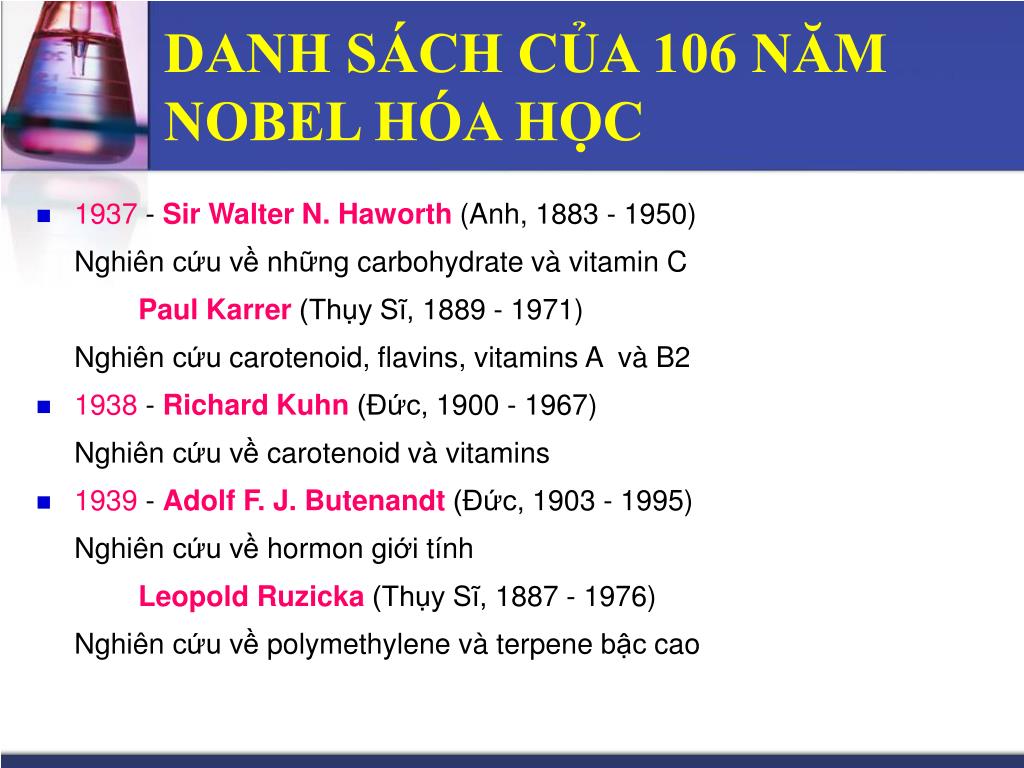 DANH SÁCH CỦA 106 NĂM NOBEL HÓA HỌC

1937 - Sir Walter N. Haworth (Anh, 1883 - 1950)
Nghiên cứu về những carbohydrate và vitamin C
Paul Karrer (Thụy Sĩ, 1889 - 1971)
Nghiên cứu carotenoid, flavins, vitamins A và B2

1938 - Richard Kuhn (Đức, 1900 - 1967)
Nghiên cứu về carotenoid và vitamins

1939 - Adolf F. J. Butenandt (Đức, 1903 - 1995)
Nghiên cứu về hormon giới tính
Leopold Ruzicka (Thụy Sĩ, 1887 - 1976)
Nghiên cứu về polymethylene và terpene bậc cao